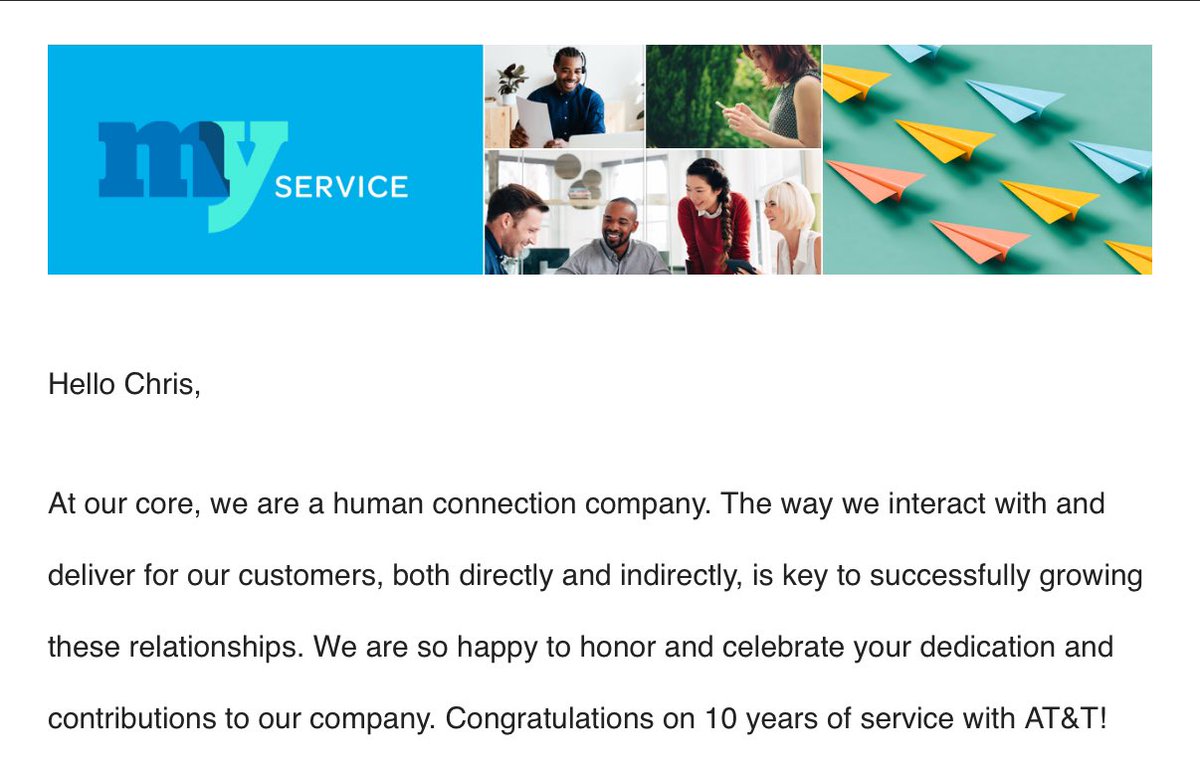 my SERVICE

Hello Chris,

At our core, we are a human connection company. The way we interact with and deliver for our customers, both directly and indirectly, is key to successfully growing these relationships. We are so happy to honor and celebrate your dedication and contributions to our company. Congratulations on 10 years of service with AT&T!